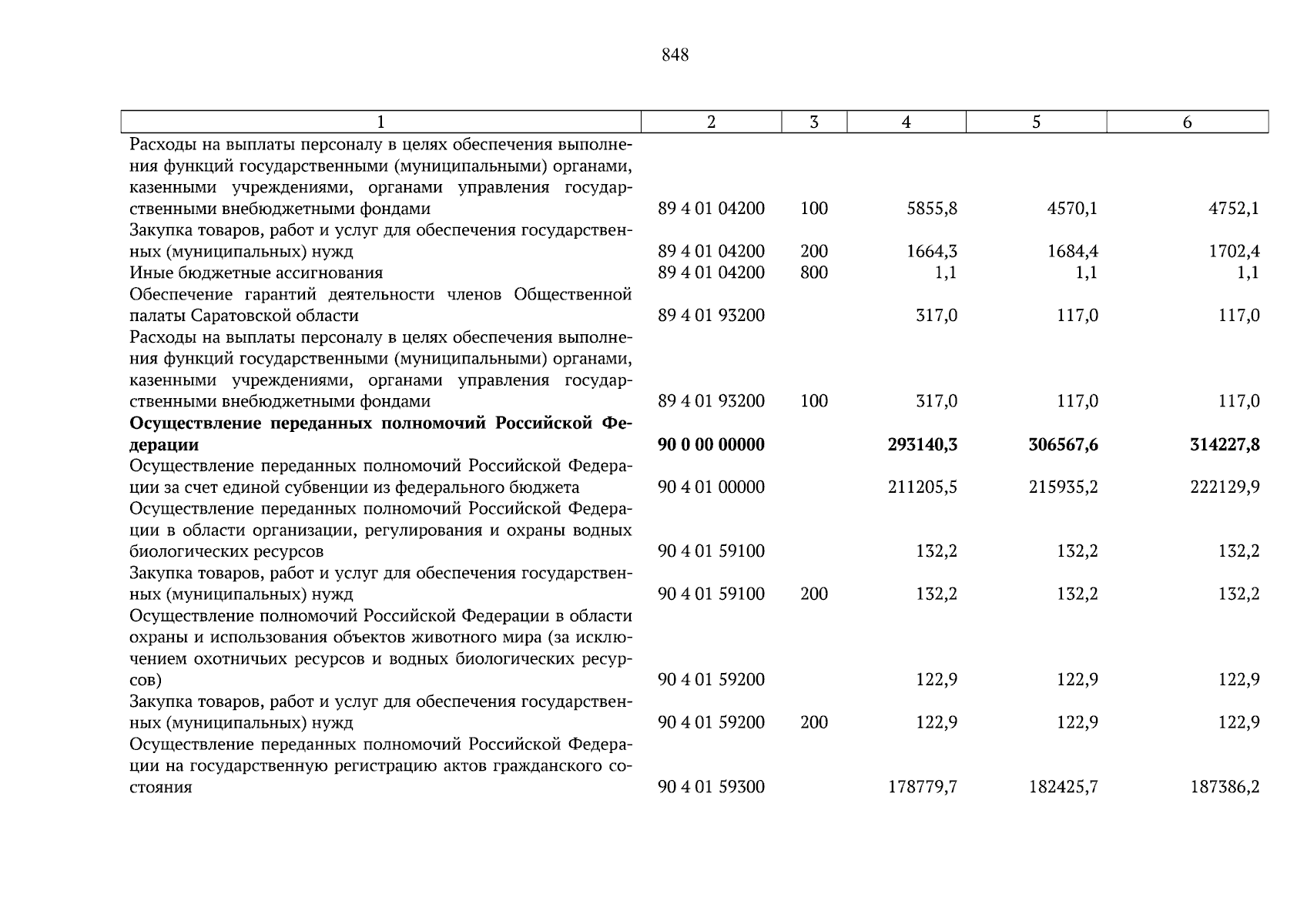 848

| 1 | 2 | 3 | 4 | 5 | 6 |
|---|---|---|---|---|---|
| Расходы на выплаты персоналу в целях обеспечения выполнения функций государственными (муниципальными) органами, казенными учреждениями, органами управления государственными внебюджетными фондами | 89 4 01 04200 | 100 | 5855,8 | 4570,1 | 4752,1 |
| Закупка товаров, работ и услуг для обеспечения государственных (муниципальных) нужд | 89 4 01 04200 | 200 | 1664,3 | 1684,4 | 1702,4 |
| Иные бюджетные ассигнования | 89 4 01 04200 | 800 | 1,1 | 1,1 | 1,1 |
| Обеспечение гарантий деятельности членов Общественной палаты Саратовской области | 89 4 01 93200 | | 317,0 | 117,0 | 117,0 |
| Расходы на выплаты персоналу в целях обеспечения выполнения функций государственными (муниципальными) органами, казенными учреждениями, органами управления государственными внебюджетными фондами | 89 4 01 93200 | 100 | 317,0 | 117,0 | 117,0 |
| **Осуществление переданных полномочий Российской Федерации** | **90 0 00 00000** | | **293140,3** | **306567,6** | **314227,8** |
| Осуществление переданных полномочий Российской Федерации за счет единой субвенции из федерального бюджета | 90 4 01 00000 | | 211205,5 | 215935,2 | 222129,9 |
| Осуществление переданных полномочий Российской Федерации в области организации, регулирования и охраны водных биологических ресурсов | 90 4 01 59100 | | 132,2 | 132,2 | 132,2 |
| Закупка товаров, работ и услуг для обеспечения государственных (муниципальных) нужд | 90 4 01 59100 | 200 | 132,2 | 132,2 | 132,2 |
| Осуществление полномочий Российской Федерации в области охраны и использования объектов животного мира (за исключением охотничьих ресурсов и водных биологических ресурсов) | 90 4 01 59200 | | 122,9 | 122,9 | 122,9 |
| Закупка товаров, работ и услуг для обеспечения государственных (муниципальных) нужд | 90 4 01 59200 | 200 | 122,9 | 122,9 | 122,9 |
| Осуществление переданных полномочий Российской Федерации на государственную регистрацию актов гражданского состояния | 90 4 01 59300 | | 178779,7 | 182425,7 | 187386,2 |